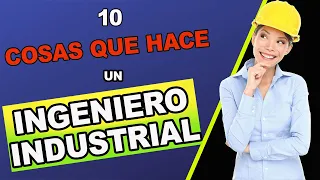 10
COSAS QUE HACE
UN
INGENIERO
INDUSTRIAL